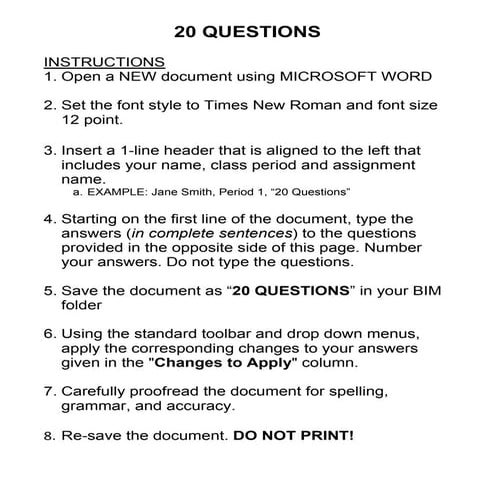 20 QUESTIONS

INSTRUCTIONS
1. Open a NEW document using MICROSOFT WORD

2. Set the font style to Times New Roman and font size 12 point.

3. Insert a 1-line header that is aligned to the left that includes your name, class period and assignment name.
a. EXAMPLE: Jane Smith, Period 1, "20 Questions"

4. Starting on the first line of the document, type the answers (in complete sentences) to the questions provided in the opposite side of this page. Number your answers. Do not type the questions.

5. Save the document as “20 QUESTIONS” in your BIM folder

6. Using the standard toolbar and drop down menus, apply the corresponding changes to your answers given in the "Changes to Apply" column.

7. Carefully proofread the document for spelling, grammar, and accuracy.

8. Re-save the document. DO NOT PRINT!